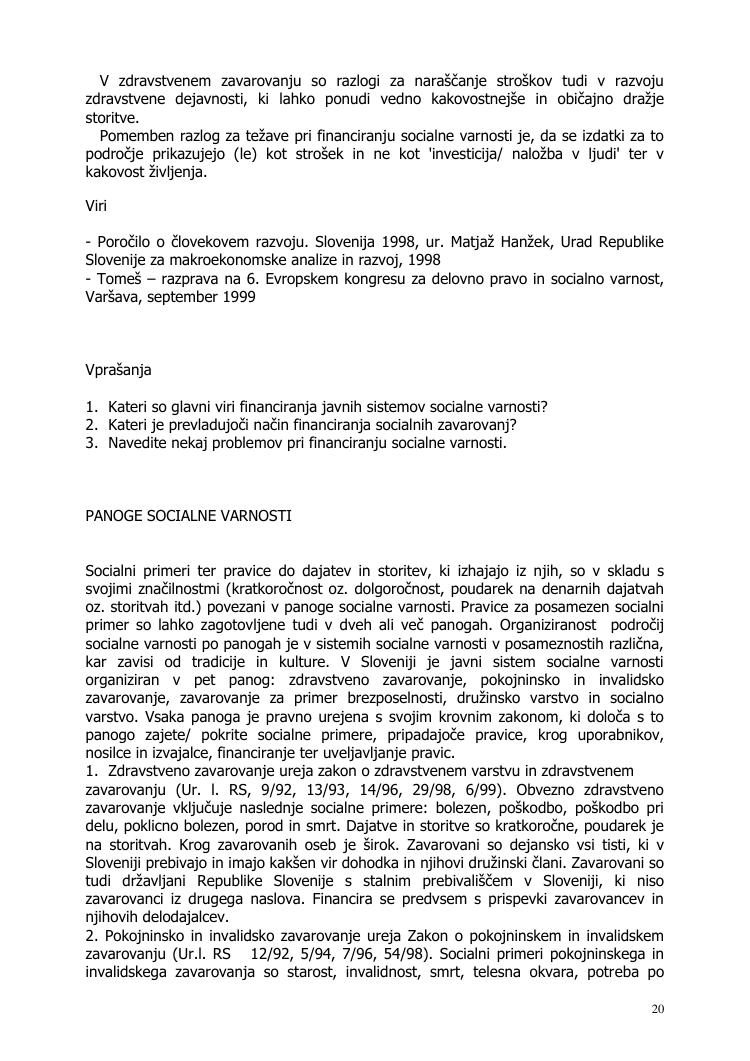 V zdravstvenem zavarovanju so razlogi za naraščanje stroškov tudi v razvoju zdravstvene dejavnosti, ki lahko ponudi vedno kakovostnejše in običajno dražje storitve.
Pomemben razlog za težave pri financiranju socialne varnosti je, da se izdatki za to področje prikazujejo (le) kot strošek in ne kot 'investicija/ naložba v ljudi' ter v kakovost življenja.

Viri

- Poročilo o človekovem razvoju. Slovenija 1998, ur. Matjaž Hanžek, Urad Republike Slovenije za makroekonomske analize in razvoj, 1998
- Tomeš – razprava na 6. Evropskem kongresu za delovno pravo in socialno varnost, Varšava, september 1999

Vprašanja

1. Kateri so glavni viri financiranja javnih sistemov socialne varnosti?
2. Kateri je prevladujoči način financiranja socialnih zavarovanj?
3. Navedite nekaj problemov pri financiranju socialne varnosti.

PANOGE SOCIALNE VARNOSTI

Socialni primeri ter pravice do dajatev in storitev, ki izhajajo iz njih, so v skladu s svojimi značilnostmi (kratkoročnost oz. dolgoročnost, poudarek na denarnih dajatvah oz. storitvah itd.) povezani v panoge socialne varnosti. Pravice za posamezen socialni primer so lahko zagotovljene tudi v dveh ali več panogah. Organiziranost področij socialne varnosti po panogah je v sistemih socialne varnosti v posameznostih različna, kar zavisi od tradicije in kulture. V Sloveniji je javni sistem socialne varnosti organiziran v pet panog: zdravstveno zavarovanje, pokojninsko in invalidsko zavarovanje, zavarovanje za primer brezposelnosti, družinsko varstvo in socialno varstvo. Vsaka panoga je pravno urejena s svojim krovnim zakonom, ki določa s to panogo zajete/ pokrite socialne primere, pripadajoče pravice, krog uporabnikov, nosilce in izvajalce, financiranje ter uveljavljanje pravic.
1. Zdravstveno zavarovanje ureja zakon o zdravstvenem varstvu in zdravstvenem zavarovanju (Ur. l. RS, 9/92, 13/93, 14/96, 29/98, 6/99). Obvezno zdravstveno zavarovanje vključuje naslednje socialne primere: bolezen, poškodbo, poškodbo pri delu, poklicno bolezen, porod in smrt. Dajatve in storitve so kratkoročne, poudarek je na storitvah. Krog zavarovanih oseb je širok. Zavarovani so dejansko vsi tisti, ki v Sloveniji prebivajo in imajo kakšen vir dohodka in njihovi družinski člani. Zavarovani so tudi državljani Republike Slovenije s stalnim prebivališčem v Sloveniji, ki niso zavarovanci iz drugega naslova. Financira se predvsem s prispevki zavarovancev in njihovih delodajalcev.
2. Pokojninsko in invalidsko zavarovanje ureja Zakon o pokojninskem in invalidskem zavarovanju (Ur.l. RS 12/92, 5/94, 7/96, 54/98). Socialni primeri pokojninskega in invalidskega zavarovanja so starost, invalidnost, smrt, telesna okvara, potreba po

20